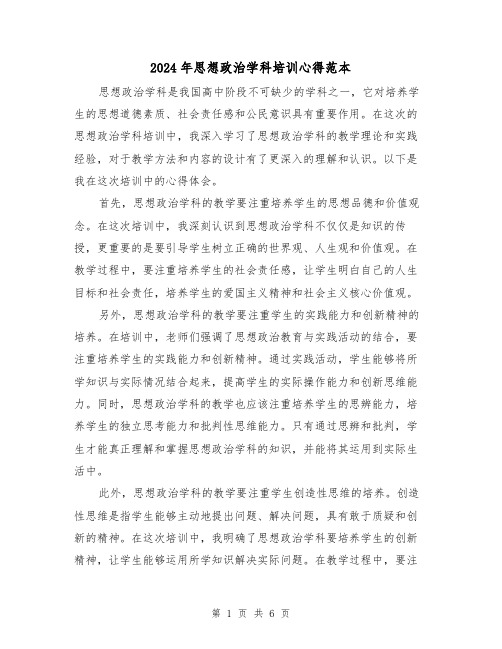 2024年思想政治学科培训心得范本

思想政治学科是我国高中阶段不可缺少的学科之一，它对培养学生的思想道德素质、社会责任感和公民意识具有重要作用。在这次的思想政治学科培训中，我深入学习了思想政治学科的教学理论和实践经验，对于教学方法和内容的设计有了更深入的理解和认识。以下是我在这次培训中的心得体会。

首先，思想政治学科的教学要注重培养学生的思想品德和价值观念。在这次培训中，我深刻认识到思想政治学科不仅仅是知识的传授，更重要的是要引导学生树立正确的世界观、人生观和价值观。在教学过程中，要注重培养学生的社会责任感，让学生明白自己的人生目标和社会责任，培养学生的爱国主义精神和社会主义核心价值观。

另外，思想政治学科的教学要注重学生的实践能力和创新精神的培养。在培训中，老师们强调了思想政治教育与实践活动的结合，要注重培养学生的实践能力和创新精神。通过实践活动，学生能够将所学知识与实际情况结合起来，提高学生的实际操作能力和创新思维能力。同时，思想政治学科的教学也应该注重培养学生的思辨能力，培养学生的独立思考能力和批判性思维能力。只有通过思辨和批判，学生才能真正理解和掌握思想政治学科的知识，并能将其运用到实际生活中。

此外，思想政治学科的教学要注重学生创造性思维的培养。创造性思维是指学生能够主动地提出问题、解决问题，具有敢于质疑和创新的精神。在这次培训中，我明确了思想政治学科要培养学生的创新精神，让学生能够运用所学知识解决实际问题。在教学过程中，要注

第 1 页 共 6 页